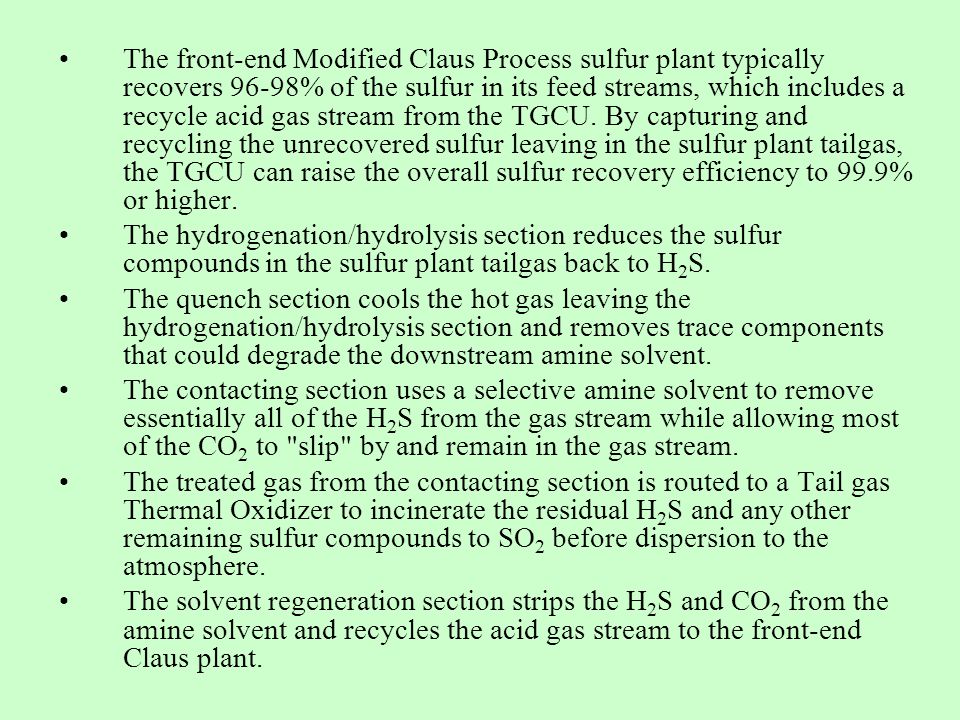 • The front-end Modified Claus Process sulfur plant typically recovers 96-98% of the sulfur in its feed streams, which includes a recycle acid gas stream from the TGCU. By capturing and recycling the unrecovered sulfur leaving in the sulfur plant tailgas, the TGCU can raise the overall sulfur recovery efficiency to 99.9% or higher.

• The hydrogenation/hydrolysis section reduces the sulfur compounds in the sulfur plant tailgas back to $H_2S$.

• The quench section cools the hot gas leaving the hydrogenation/hydrolysis section and removes trace components that could degrade the downstream amine solvent.

• The contacting section uses a selective amine solvent to remove essentially all of the $H_2S$ from the gas stream while allowing most of the $CO_2$ to "slip" by and remain in the gas stream.

• The treated gas from the contacting section is routed to a Tail gas Thermal Oxidizer to incinerate the residual $H_2S$ and any other remaining sulfur compounds to $SO_2$ before dispersion to the atmosphere.

• The solvent regeneration section strips the $H_2S$ and $CO_2$ from the amine solvent and recycles the acid gas stream to the front-end Claus plant.